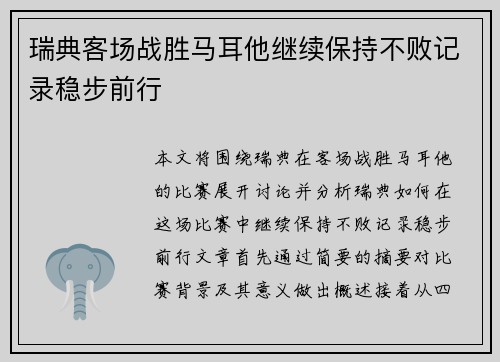 瑞典客场战胜马耳他继续保持不败记录稳步前行

本文将围绕瑞典在客场战胜马耳他的比赛展开讨论并分析瑞典如何在这场比赛中继续保持不败记录稳步前行文章首先通过简要的摘要对比赛背景及其意义做出概述接着从四